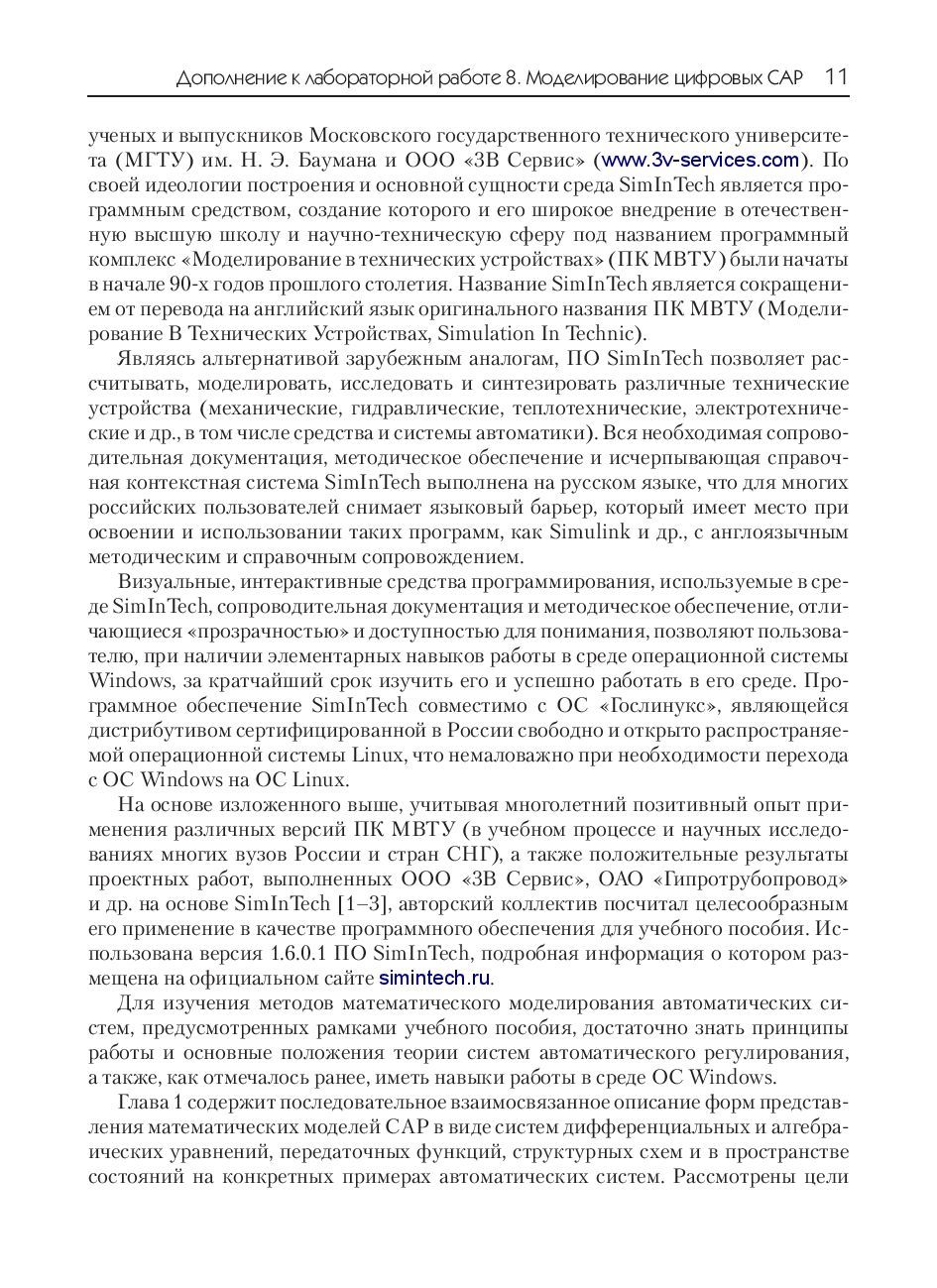 Дополнение к лабораторной работе 8. Моделирование цифровых САР 11

ученых и выпускников Московского государственного технического университета (МГТУ) им. Н. Э. Баумана и ООО «3В Сервис» (www.3v-services.com). По своей идеологии построения и основной сущности среда SimInTech является программным средством, создание которого и его широкое внедрение в отечественную высшую школу и научно-техническую сферу под названием программный комплекс «Моделирование в технических устройствах» (ПК МВТУ) были начаты в начале 90-х годов прошлого столетия. Название SimInTech является сокращением от перевода на английский язык оригинального названия ПК МВТУ (Моделирование В Технических Устройствах, Simulation In Technic).

Являясь альтернативой зарубежным аналогам, ПО SimInTech позволяет рассчитывать, моделировать, исследовать и синтезировать различные технические устройства (механические, гидравлические, теплотехнические, электротехнические и др., в том числе средства и системы автоматики). Вся необходимая сопроводительная документация, методическое обеспечение и исчерпывающая справочная контекстная система SimInTech выполнена на русском языке, что для многих российских пользователей снимает языковый барьер, который имеет место при освоении и использовании таких программ, как Simulink и др., с англоязычным методическим и справочным сопровождением.

Визуальные, интерактивные средства программирования, используемые в среде SimInTech, сопроводительная документация и методическое обеспечение, отличающиеся «прозрачностью» и доступностью для понимания, позволяют пользователю, при наличии элементарных навыков работы в среде операционной системы Windows, за кратчайший срок изучить его и успешно работать в его среде. Программное обеспечение SimInTech совместимо с ОС «Гослинукс», являющейся дистрибутивом сертифицированной в России свободно и открыто распространяемой операционной системы Linux, что немаловажно при необходимости перехода с ОС Windows на ОС Linux.

На основе изложенного выше, учитывая многолетний позитивный опыт применения различных версий ПК МВТУ (в учебном процессе и научных исследованиях многих вузов России и стран СНГ), а также положительные результаты проектных работ, выполненных ООО «3В Сервис», ОАО «Гипротрубопровод» и др. на основе SimInTech [1–3], авторский коллектив посчитал целесообразным его применение в качестве программного обеспечения для учебного пособия. Использована версия 1.6.0.1 ПО SimInTech, подробная информация о котором размещена на официальном сайте simintech.ru.

Для изучения методов математического моделирования автоматических систем, предусмотренных рамками учебного пособия, достаточно знать принципы работы и основные положения теории систем автоматического регулирования, а также, как отмечалось ранее, иметь навыки работы в среде ОС Windows.

Глава 1 содержит последовательное взаимосвязанное описание форм представления математических моделей САР в виде систем дифференциальных и алгебраических уравнений, передаточных функций, структурных схем и в пространстве состояний на конкретных примерах автоматических систем. Рассмотрены цели